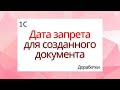 1С

Дата запрета для созданного документа

Доработки